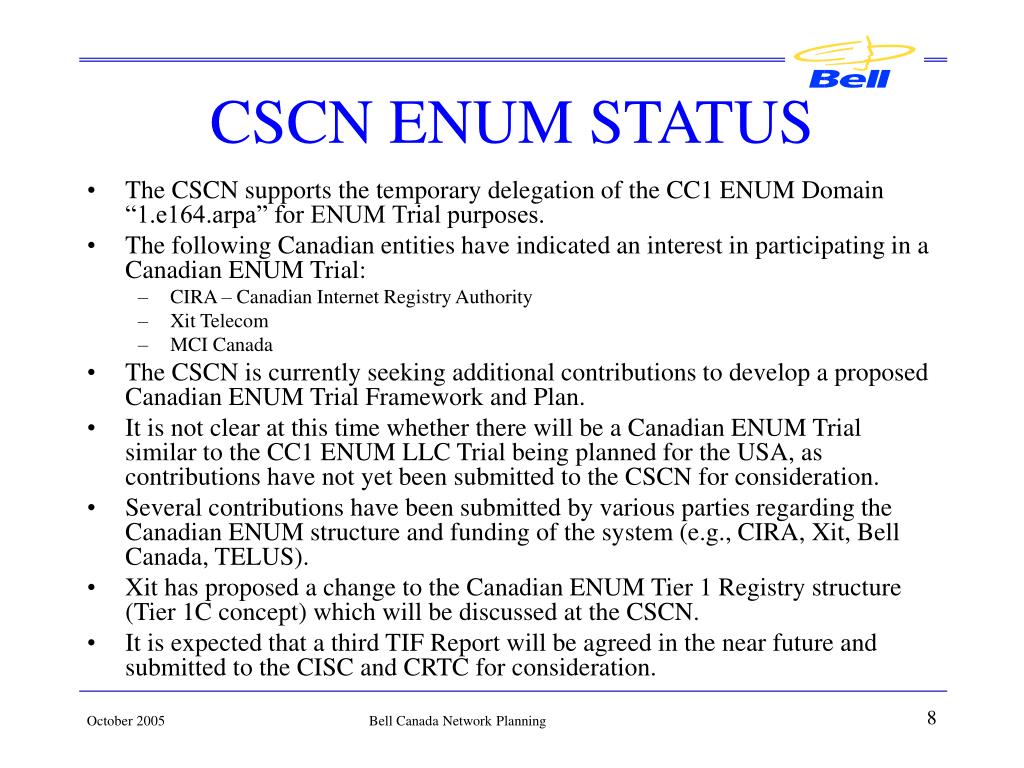 Bell

CSCN ENUM STATUS

• The CSCN supports the temporary delegation of the CC1 ENUM Domain “1.e164.arpa” for ENUM Trial purposes.
• The following Canadian entities have indicated an interest in participating in a Canadian ENUM Trial:
– CIRA – Canadian Internet Registry Authority
– Xit Telecom
– MCI Canada
• The CSCN is currently seeking additional contributions to develop a proposed Canadian ENUM Trial Framework and Plan.
• It is not clear at this time whether there will be a Canadian ENUM Trial similar to the CC1 ENUM LLC Trial being planned for the USA, as contributions have not yet been submitted to the CSCN for consideration.
• Several contributions have been submitted by various parties regarding the Canadian ENUM structure and funding of the system (e.g., CIRA, Xit, Bell Canada, TELUS).
• Xit has proposed a change to the Canadian ENUM Tier 1 Registry structure (Tier 1C concept) which will be discussed at the CSCN.
• It is expected that a third TIF Report will be agreed in the near future and submitted to the CISC and CRTC for consideration.

October 2005

Bell Canada Network Planning

8